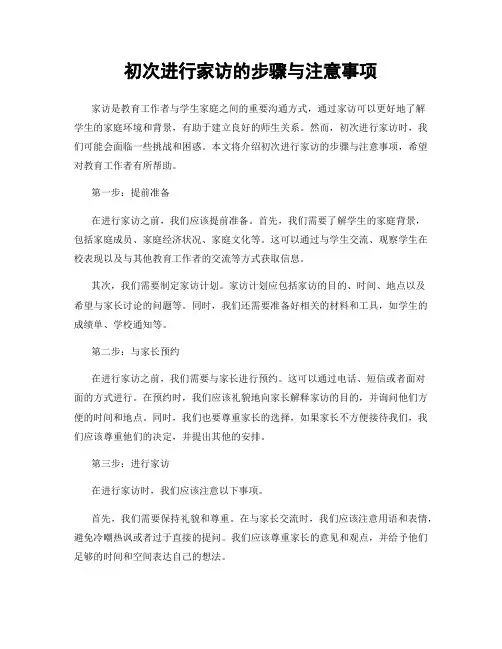 初次进行家访的步骤与注意事项

家访是教育工作者与学生家庭之间的重要沟通方式，通过家访可以更好地了解学生的家庭环境和背景，有助于建立良好的师生关系。然而，初次进行家访时，我们可能会面临一些挑战和困惑。本文将介绍初次进行家访的步骤与注意事项，希望对教育工作者有所帮助。

第一步：提前准备

在进行家访之前，我们应该提前准备。首先，我们需要了解学生的家庭背景，包括家庭成员、家庭经济状况、家庭文化等。这可以通过与学生交流、观察学生在校表现以及与其他教育工作者的交流等方式获取信息。

其次，我们需要制定家访计划。家访计划应包括家访的目的、时间、地点以及希望与家长讨论的问题等。同时，我们还需要准备好相关的材料和工具，如学生的成绩单、学校通知等。

第二步：与家长预约

在进行家访之前，我们需要与家长进行预约。这可以通过电话、短信或者面对面的方式进行。在预约时，我们应该礼貌地向家长解释家访的目的，并询问他们方便的时间和地点。同时，我们也要尊重家长的选择，如果家长不方便接待我们，我们应该尊重他们的决定，并提出其他的安排。

第三步：进行家访

在进行家访时，我们应该注意以下事项。

首先，我们需要保持礼貌和尊重。在与家长交流时，我们应该注意用语和表情，避免冷嘲热讽或者过于直接的提问。我们应该尊重家长的意见和观点，并给予他们足够的时间和空间表达自己的想法。